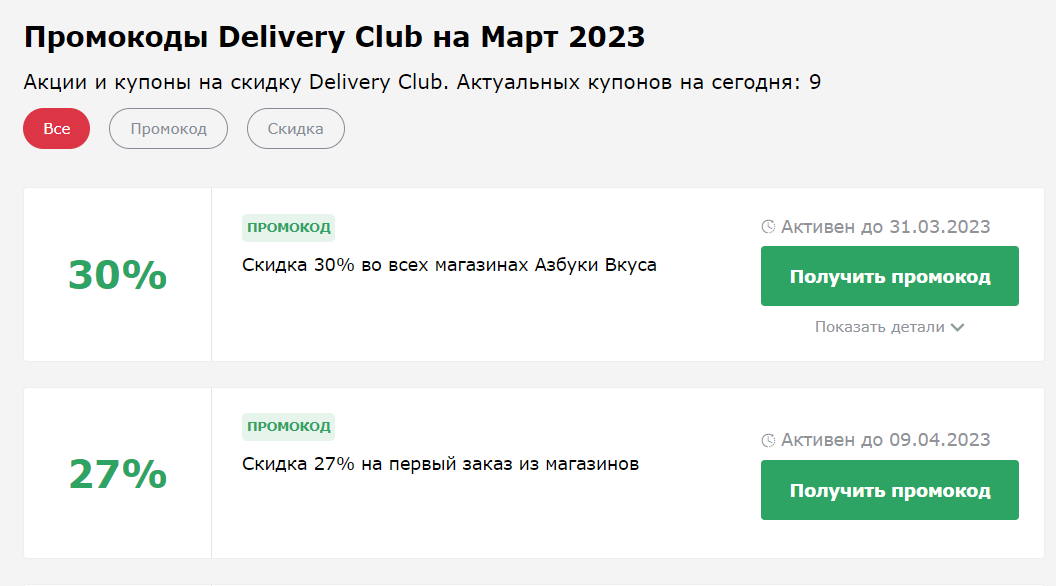 Промокоды Delivery Club на Март 2023

Акции и купоны на скидку Delivery Club. Актуальных купонов на сегодня: 9

Все

Промокод

Скидка

30%

ПРОМОКОД

Скидка 30% во всех магазинах Азбуки Вкуса

Активен до 31.03.2023

Получить промокод

Показать детали

27%

ПРОМОКОД

Скидка 27% на первый заказ из магазинов

Активен до 09.04.2023

Получить промокод